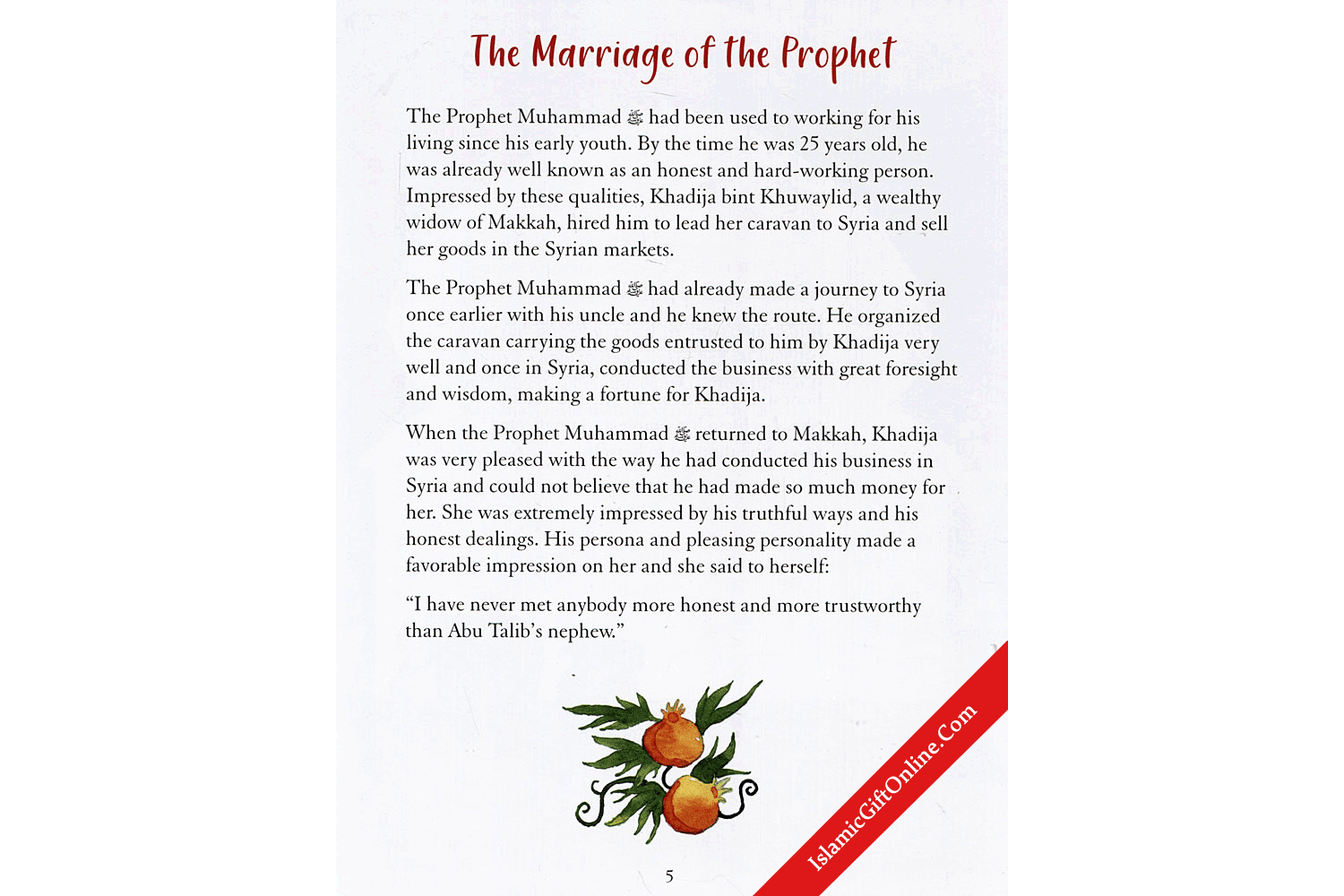 The Marriage of the Prophet

The Prophet Muhammad ﷺ had been used to working for his living since his early youth. By the time he was 25 years old, he was already well known as an honest and hard-working person. Impressed by these qualities, Khadija bint Khuwaylid, a wealthy widow of Makkah, hired him to lead her caravan to Syria and sell her goods in the Syrian markets.

The Prophet Muhammad ﷺ had already made a journey to Syria once earlier with his uncle and he knew the route. He organized the caravan carrying the goods entrusted to him by Khadija very well and once in Syria, conducted the business with great foresight and wisdom, making a fortune for Khadija.

When the Prophet Muhammad ﷺ returned to Makkah, Khadija was very pleased with the way he had conducted his business in Syria and could not believe that he had made so much money for her. She was extremely impressed by his truthful ways and his honest dealings. His persona and pleasing personality made a favorable impression on her and she said to herself:

"I have never met anybody more honest and more trustworthy than Abu Talib's nephew."

5

IslamicGiftOnline.Com